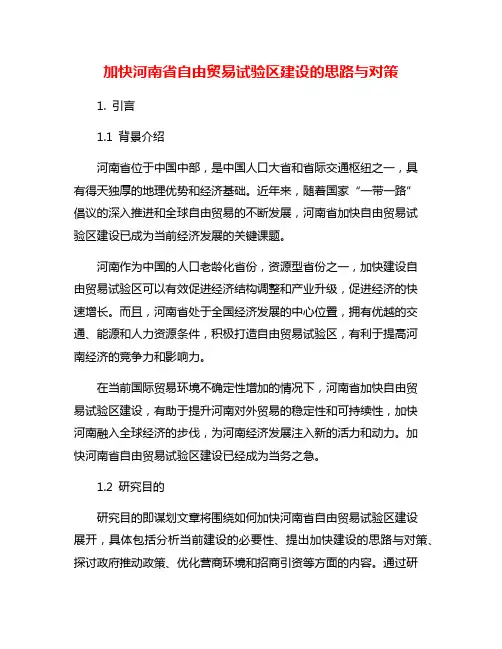 加快河南省自由贸易试验区建设的思路与对策

1. 引言

1.1 背景介绍

河南省位于中国中部，是中国人口大省和省际交通枢纽之一，具有得天独厚的地理优势和经济基础。近年来，随着国家“一带一路”倡议的深入推进和全球自由贸易的不断发展，河南省加快自由贸易试验区建设已成为当前经济发展的关键课题。

河南作为中国的人口老龄化省份，资源型省份之一，加快建设自由贸易试验区可以有效促进经济结构调整和产业升级，促进经济的快速增长。而且，河南省处于全国经济发展的中心位置，拥有优越的交通、能源和人力资源条件，积极打造自由贸易试验区，有利于提高河南经济的竞争力和影响力。

在当前国际贸易环境不确定性增加的情况下，河南省加快自由贸易试验区建设，有助于提升河南对外贸易的稳定性和可持续性，加快河南融入全球经济的步伐，为河南经济发展注入新的活力和动力。加快河南省自由贸易试验区建设已经成为当务之急。

1.2 研究目的

研究目的即谋划文章将围绕如何加快河南省自由贸易试验区建设展开，具体包括分析当前建设的必要性、提出加快建设的思路与对策、探讨政府推动政策、优化营商环境和招商引资等方面的内容。通过研